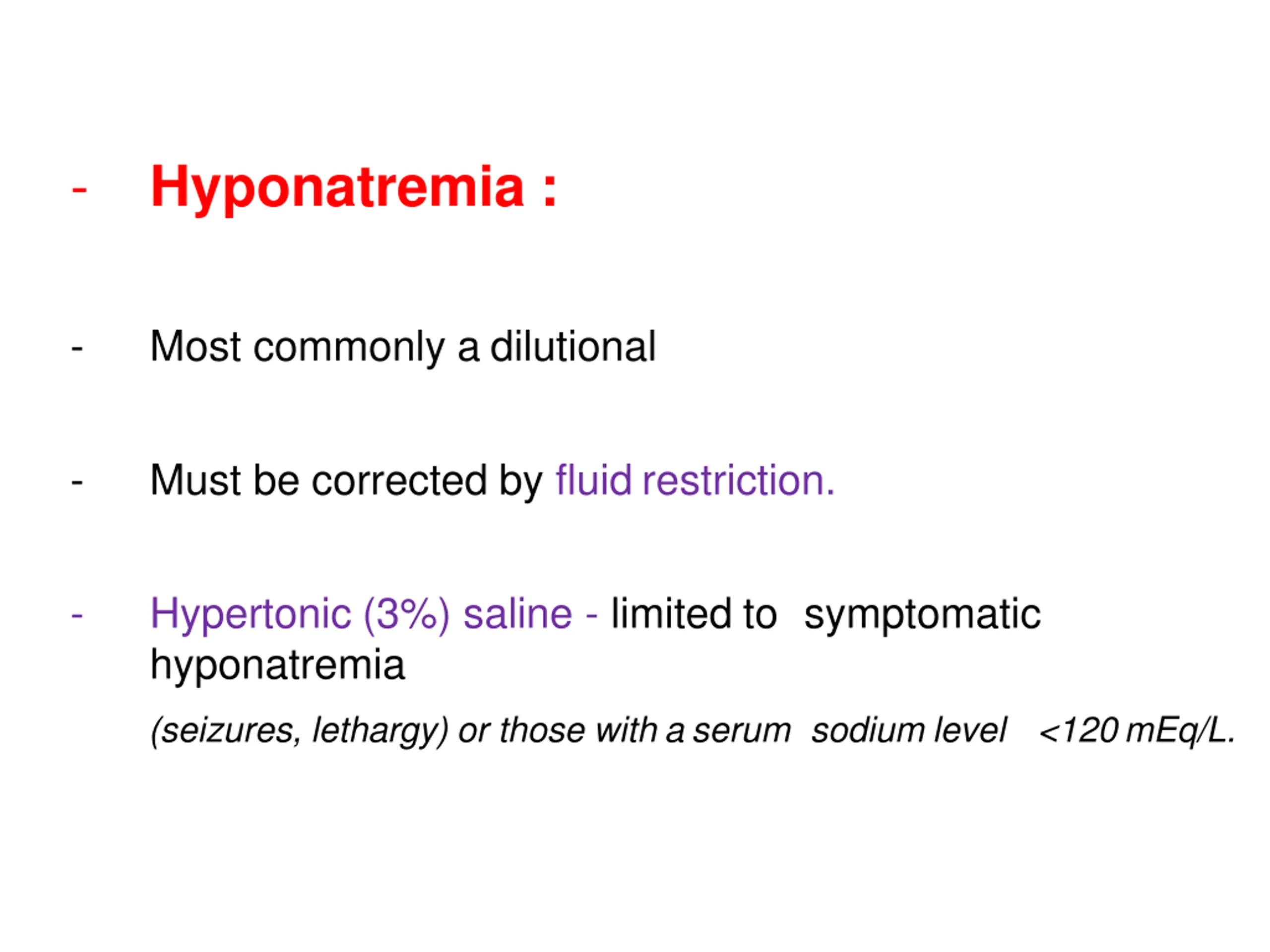 - Hyponatremia :

- Most commonly a dilutional

- Must be corrected by fluid restriction.

- Hypertonic (3%) saline - limited to symptomatic hyponatremia

(seizures, lethargy) or those with a serum sodium level <120 mEq/L.